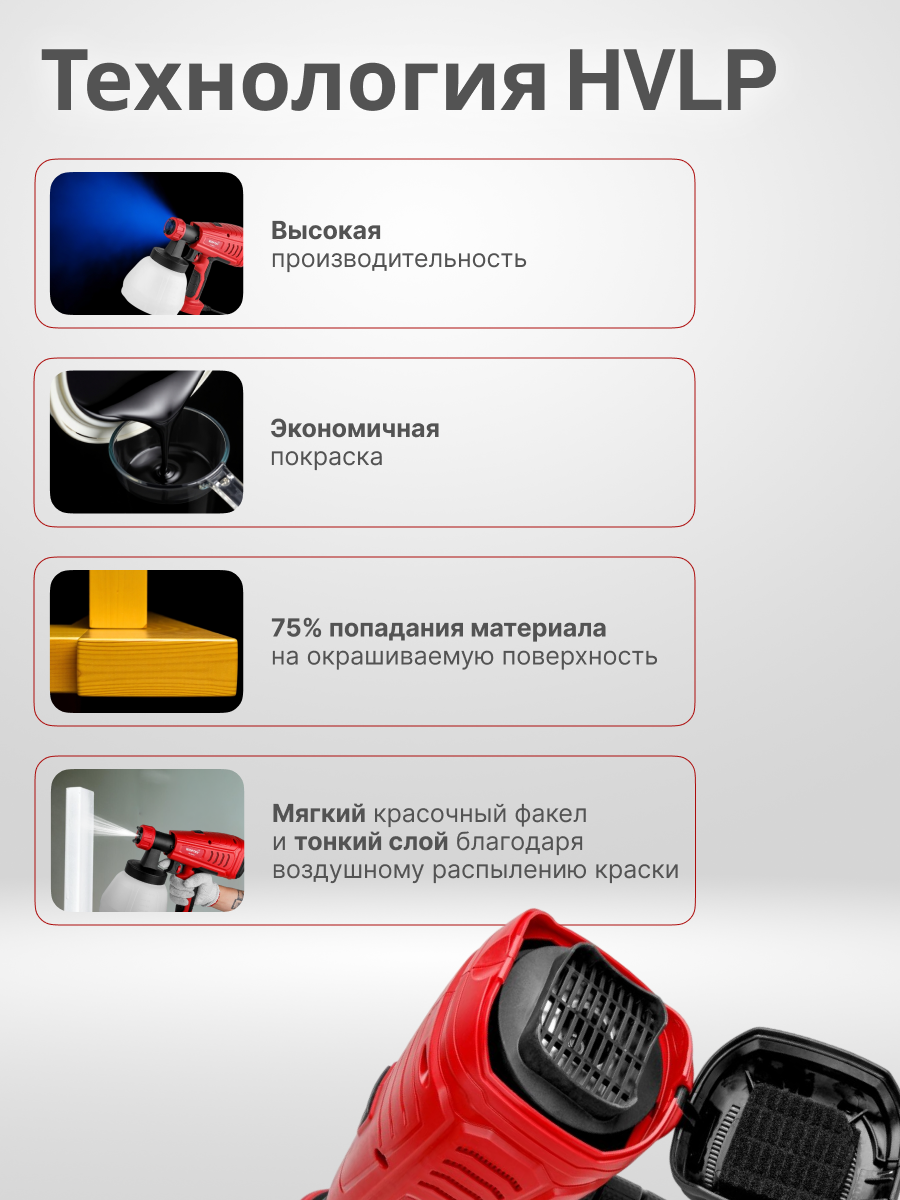 Технология HVLP

Высокая
производительность

Экономичная
покраска

75% попадания материала
на окрашиваемую поверхность

Мягкий красочный факел
и тонкий слой благодаря
воздушному распылению краски